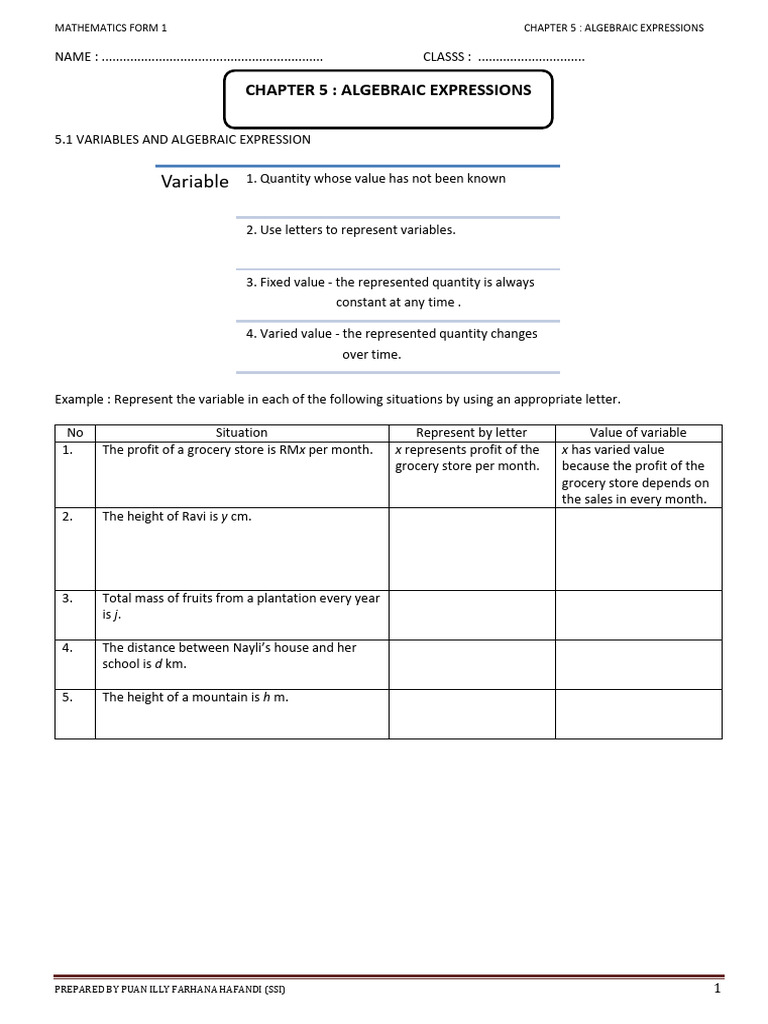 MATHEMATICS FORM 1

CHAPTER 5 : ALGEBRAIC EXPRESSIONS

NAME : .............................................................

CLASSS : ..............................

CHAPTER 5 : ALGEBRAIC EXPRESSIONS

5.1 VARIABLES AND ALGEBRAIC EXPRESSION

Variable

1. Quantity whose value has not been known

2. Use letters to represent variables.

3. Fixed value - the represented quantity is always constant at any time .

4. Varied value - the represented quantity changes over time.

Example : Represent the variable in each of the following situations by using an appropriate letter.

| No | Situation | Represent by letter | Value of variable |
|---|---|---|---|
| 1. | The profit of a grocery store is RM$x$ per month. | $x$ represents profit of the grocery store per month. | $x$ has varied value because the profit of the grocery store depends on the sales in every month. |
| 2. | The height of Ravi is $y$ cm. | | |
| 3. | Total mass of fruits from a plantation every year is $j$. | | |
| 4. | The distance between Nayli's house and her school is $d$ km. | | |
| 5. | The height of a mountain is $h$ m. | | |

PREPARED BY PUAN ILLY FARHANA HAFANDI (SSI)

1